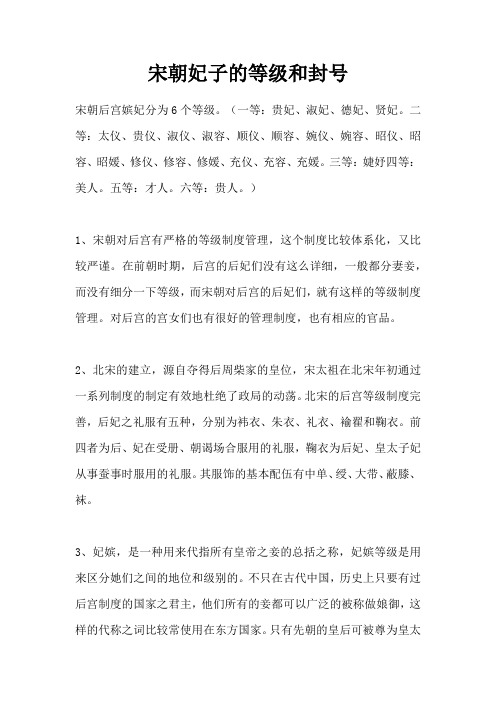 宋朝妃子的等级和封号

宋朝后宫嫔妃分为6个等级。（一等：贵妃、淑妃、德妃、贤妃。二等：太仪、贵仪、淑仪、淑容、顺仪、顺容、婉仪、婉容、昭仪、昭容、昭媛、修仪、修容、修媛、充仪、充容、充媛。三等：婕妤四等：美人。五等：才人。六等：贵人。）

1、宋朝对后宫有严格的等级制度管理，这个制度比较体系化，又比较严谨。在前朝时期，后宫的后妃们没有这么详细，一般都分妻妾，而没有细分一下等级，而宋朝对后宫的后妃们，就有这样的等级制度管理。对后宫的宫女们也有很好的管理制度，也有相应的官品。

2、北宋的建立，源自夺得后周柴家的皇位，宋太祖在北宋年初通过一系列制度的制定有效地杜绝了政局的动荡。北宋的后宫等级制度完善，后妃之礼服有五种，分别为袆衣、朱衣、礼衣、褕翟和鞠衣。前四者为后、妃在受册、朝谒场合服用的礼服，鞠衣为后妃、皇太子妃从事蚕事时服用的礼服。其服饰的基本配伍有中单、绶、大带、蔽膝、袜。

3、妃嫔，是一种用来代指所有皇帝之妾的总括之称，妃嫔等级是用来区分她们之间的地位和级别的。不只在古代中国，历史上只要有过后宫制度的国家之君主，他们所有的妾都可以广泛的被称做娘御，这样的代称之词比较常使用在东方国家。只有先朝的皇后可被尊为皇太